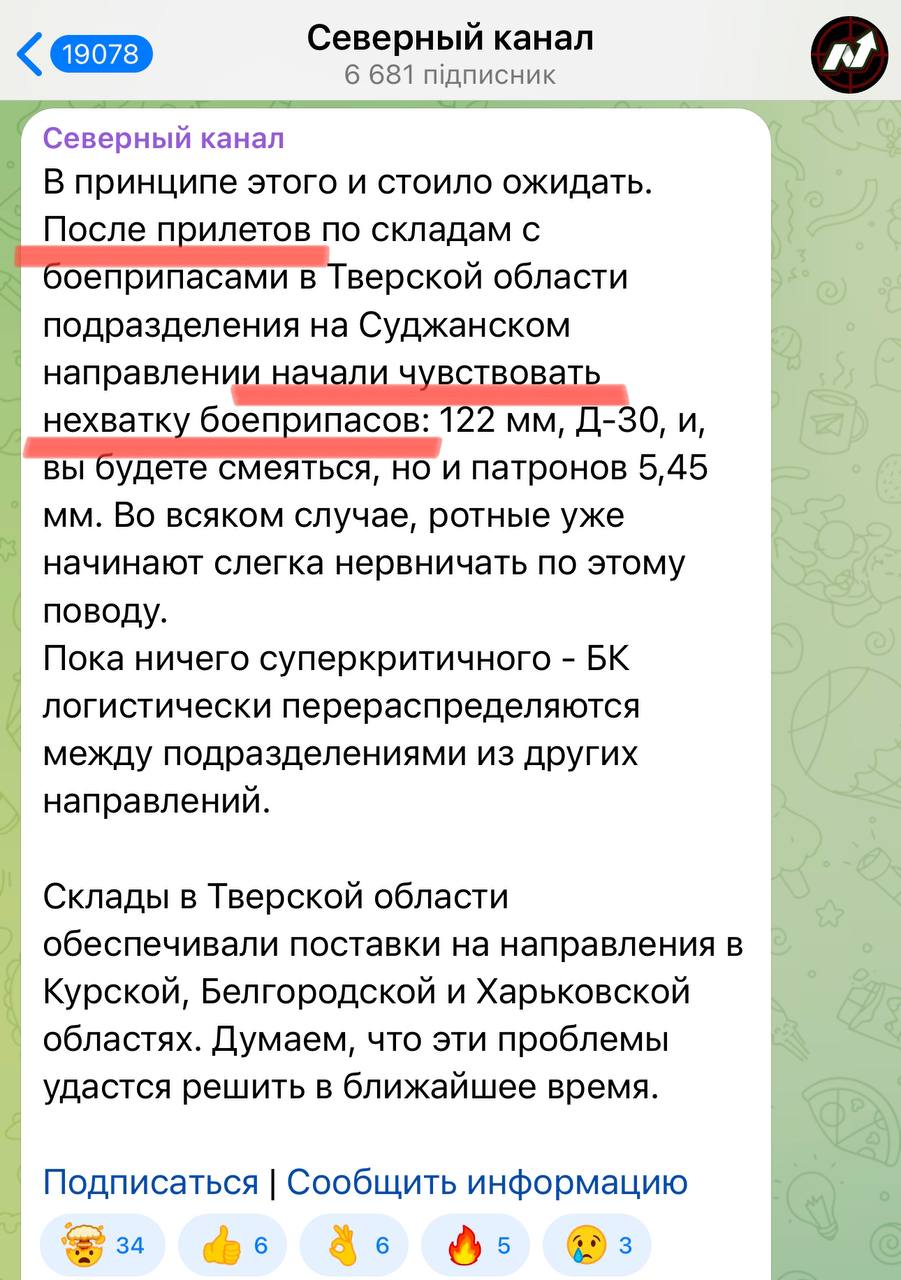 19078
Северный канал
6 681 підписник

Северный канал
В принципе этого и стоило ожидать. После прилетов по складам с боеприпасами в Тверской области подразделения на Суджанском направлении начали чувствовать нехватку боеприпасов: 122 мм, Д-30, и, вы будете смеяться, но и патронов 5,45 мм. Во всяком случае, ротные уже начинают слегка нервничать по этому поводу.
Пока ничего суперкритичного - БК логистически перераспределяются между подразделениями из других направлений.

Склады в Тверской области обеспечивали поставки на направления в Курской, Белгородской и Харьковской областях. Думаем, что эти проблемы удастся решить в ближайшее время.

Подписаться | Сообщить информацию

34 6 6 5 3